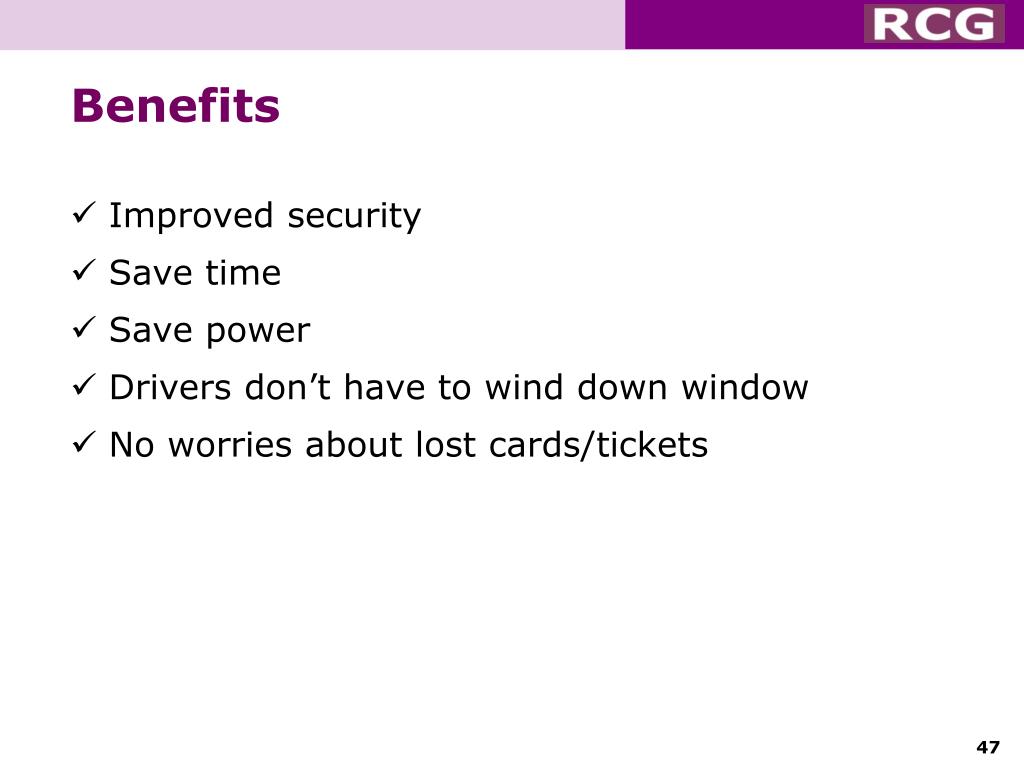 RCG

Benefits

✓ Improved security
✓ Save time
✓ Save power
✓ Drivers don’t have to wind down window
✓ No worries about lost cards/tickets

47